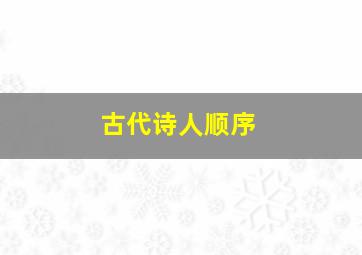 古代诗人顺序